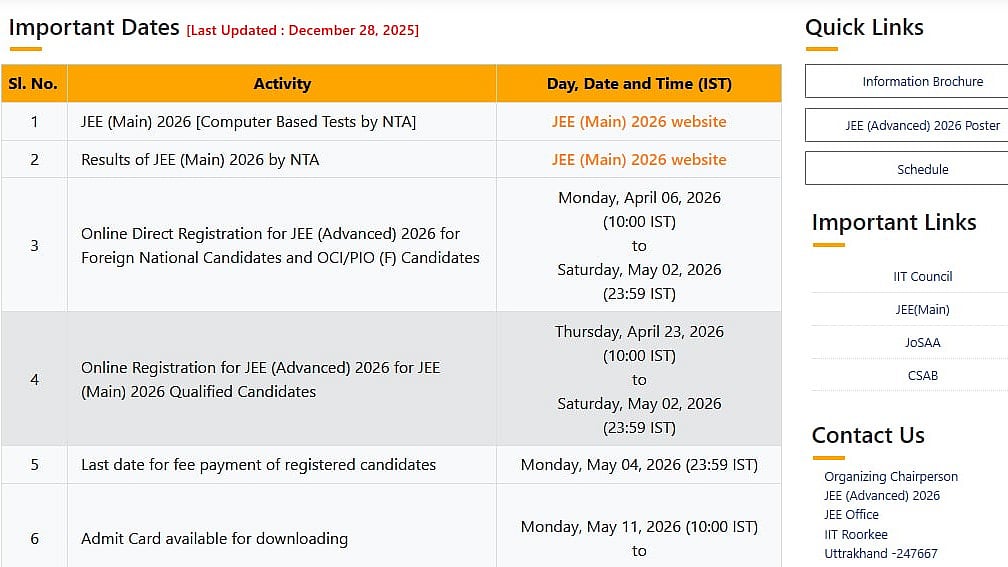 Important Dates [Last Updated : December 28, 2025]

| Sl. No. | Activity | Day, Date and Time (IST) |
|---|---|---|
| 1 | JEE (Main) 2026 [Computer Based Tests by NTA] | JEE (Main) 2026 website |
| 2 | Results of JEE (Main) 2026 by NTA | JEE (Main) 2026 website |
| 3 | Online Direct Registration for JEE (Advanced) 2026 for Foreign National Candidates and OCI/PIO (F) Candidates | Monday, April 06, 2026 (10:00 IST) to Saturday, May 02, 2026 (23:59 IST) |
| 4 | Online Registration for JEE (Advanced) 2026 for JEE (Main) 2026 Qualified Candidates | Thursday, April 23, 2026 (10:00 IST) to Saturday, May 02, 2026 (23:59 IST) |
| 5 | Last date for fee payment of registered candidates | Monday, May 04, 2026 (23:59 IST) |
| 6 | Admit Card available for downloading | Monday, May 11, 2026 (10:00 IST) to |

Quick Links

Information Brochure

JEE (Advanced) 2026 Poster

Schedule

Important Links

IIT Council

JEE(Main)

JoSAA

CSAB

Contact Us

Organizing Chairperson
JEE (Advanced) 2026
JEE Office
IIT Roorkee
Uttrakhand -247667